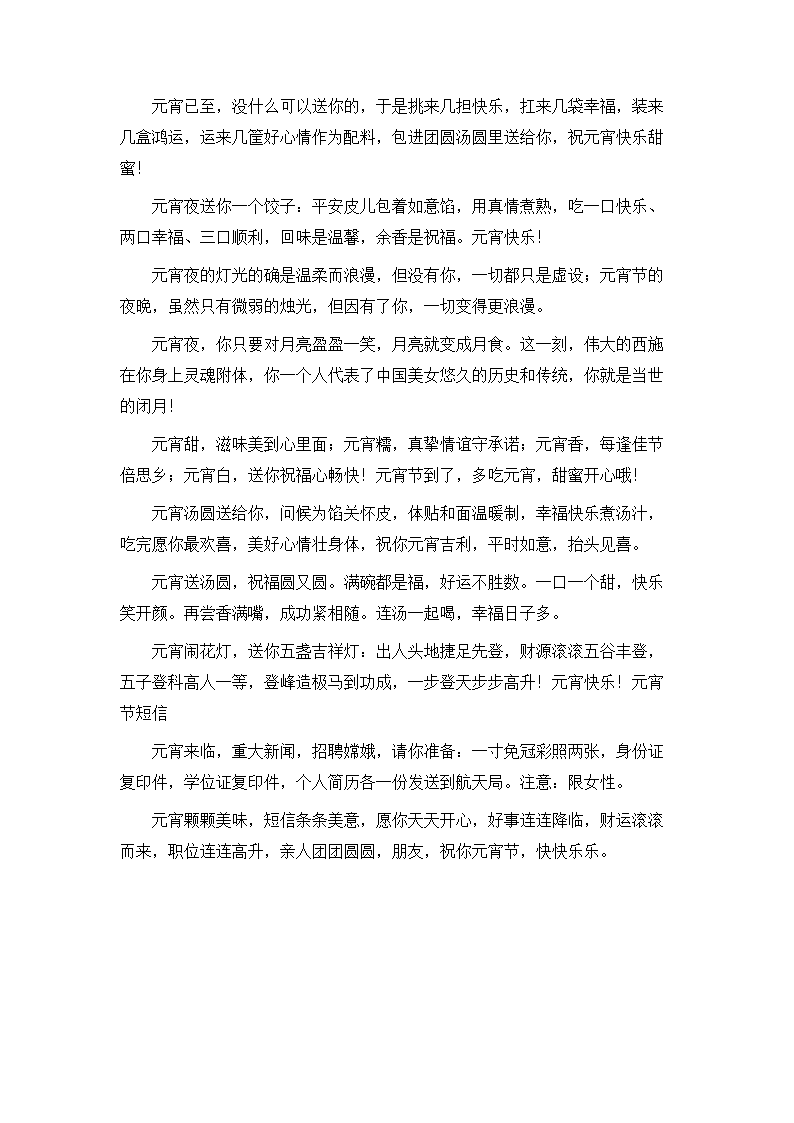 元宵已至，没什么可以送你的，于是挑来几担快乐，扛来几袋幸福，装来几盒鸿运，运来几筐好心情作为配料，包进团圆汤圆里送给你，祝元宵快乐甜蜜！

元宵夜送你一个饺子：平安皮儿包着如意馅，用真情煮熟，吃一口快乐、两口幸福、三口顺利，回味是温馨，余香是祝福。元宵快乐！

元宵夜的灯光的确是温柔而浪漫，但没有你，一切都只是虚设；元宵节的夜晚，虽然只有微弱的烛光，但因有了你，一切变得更浪漫。

元宵夜，你只要对月亮盈盈一笑，月亮就变成月食。这一刻，伟大的西施在你身上灵魂附体，你一个人代表了中国美女悠久的历史和传统，你就是当世的闭月！

元宵甜，滋味美到心里面；元宵糯，真挚情谊守承诺；元宵香，每逢佳节倍思乡；元宵白，送你祝福心畅快！元宵节到了，多吃元宵，甜蜜开心哦！

元宵汤圆送给你，问候为馅关怀皮，体贴和面温暖制，幸福快乐煮汤汁，吃完愿你最欢喜，美好心情壮身体，祝你元宵吉利，平时如意，抬头见喜。

元宵送汤圆，祝福圆又圆。满碗都是福，好运不胜数。一口一个甜，快乐笑开颜。再尝香满嘴，成功紧相随。连汤一起喝，幸福日子多。

元宵闹花灯，送你五盏吉祥灯：出人头地捷足先登，财源滚滚五谷丰登，五子登科高人一等，登峰造极马到功成，一步登天步步高升！元宵快乐！元宵节短信

元宵来临，重大新闻，招聘嫦娥，请你准备：一寸免冠彩照两张，身份证复印件，学位证复印件，个人简历各一份发送到航天局。注意：限女性。

元宵颗颗美味，短信条条美意，愿你天天开心，好事连连降临，财运滚滚而来，职位连连高升，亲人团团圆圆，朋友，祝你元宵节，快快乐乐。